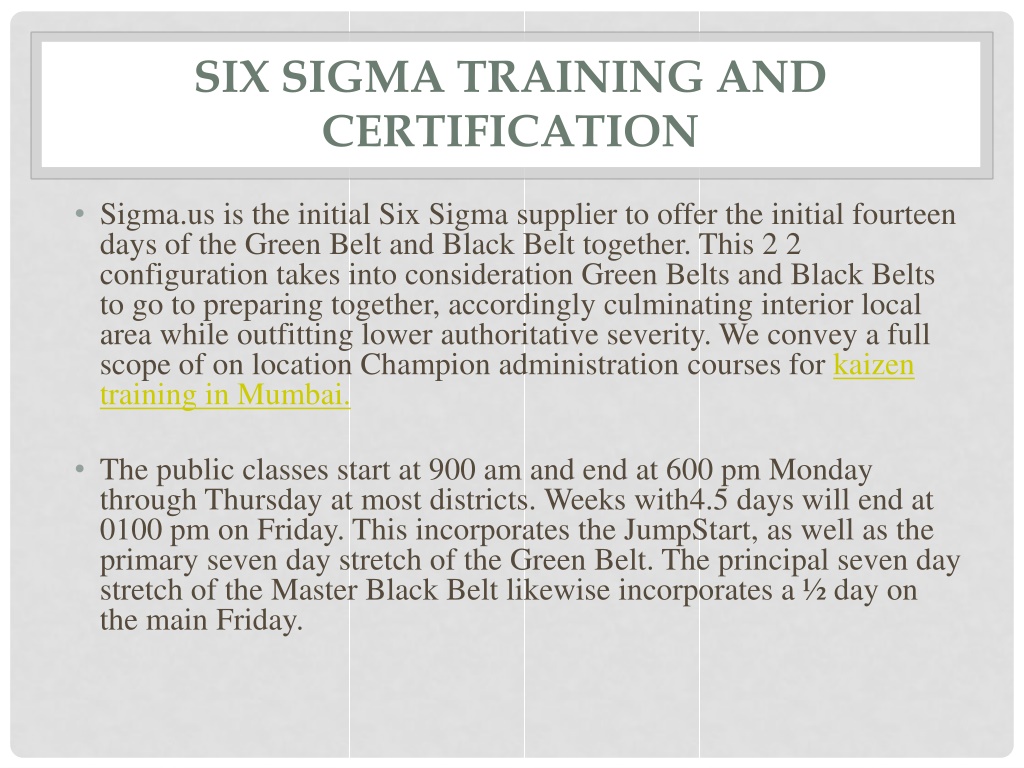 SIX SIGMA TRAINING AND CERTIFICATION

• Sigma.us is the initial Six Sigma supplier to offer the initial fourteen days of the Green Belt and Black Belt together. This 2 2 configuration takes into consideration Green Belts and Black Belts to go to preparing together, accordingly culminating interior local area while outfitting lower authoritative severity. We convey a full scope of on location Champion administration courses for kaizen training in Mumbai.

• The public classes start at 900 am and end at 600 pm Monday through Thursday at most districts. Weeks with4.5 days will end at 0100 pm on Friday. This incorporates the JumpStart, as well as the primary seven day stretch of the Green Belt. The principal seven day stretch of the Master Black Belt likewise incorporates a ½ day on the main Friday.